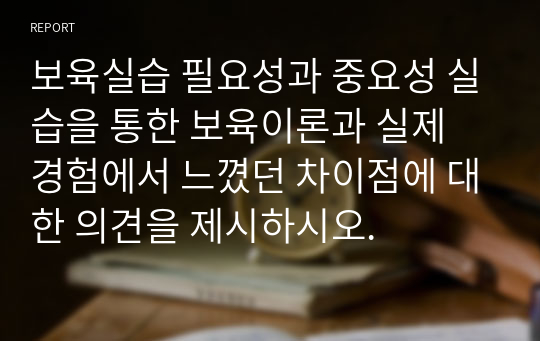 REPORT

보육실습 필요성과 중요성 실습을 통한 보육이론과 실제 경험에서 느꼈던 차이점에 대한 의견을 제시하시오.